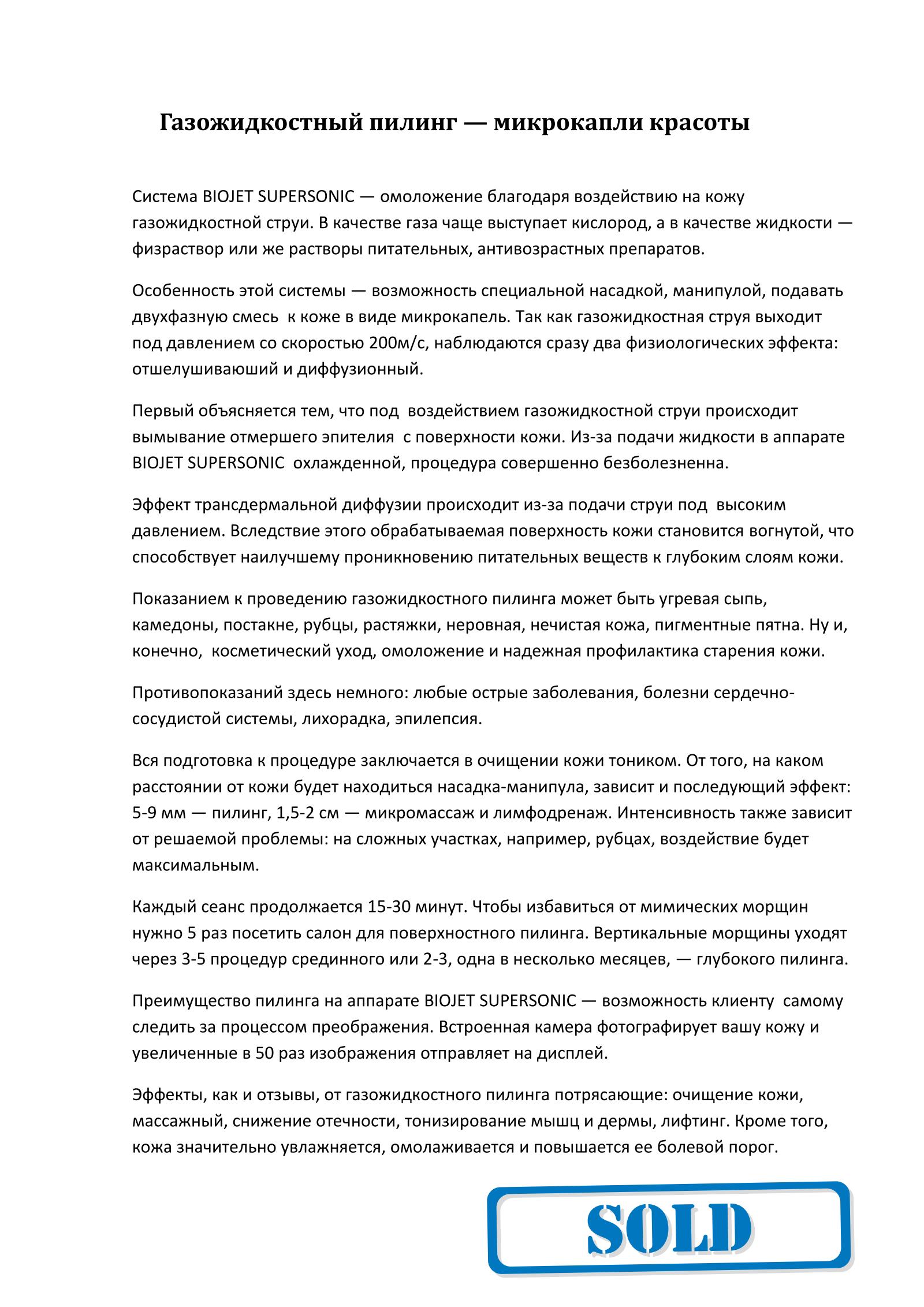 Газожидкостный пилинг — микрокапли красоты

Система BIOJET SUPERSONIC — омоложение благодаря воздействию на кожу газожидкостной струи. В качестве газа чаще выступает кислород, а в качестве жидкости — физраствор или же растворы питательных, антивозрастных препаратов.

Особенность этой системы — возможность специальной насадкой, манипулой, подавать двухфазную смесь к коже в виде микрокапель. Так как газожидкостная струя выходит под давлением со скоростью 200м/с, наблюдаются сразу два физиологических эффекта: отшелушиваюший и диффузионный.

Первый объясняется тем, что под воздействием газожидкостной струи происходит вымывание отмершего эпителия с поверхности кожи. Из-за подачи жидкости в аппарате BIOJET SUPERSONIC охлажденной, процедура совершенно безболезненна.

Эффект трансдермальной диффузии происходит из-за подачи струи под высоким давлением. Вследствие этого обрабатываемая поверхность кожи становится вогнутой, что способствует наилучшему проникновению питательных веществ к глубоким слоям кожи.

Показанием к проведению газожидкостного пилинга может быть угревая сыпь, камедоны, постакне, рубцы, растяжки, неровная, нечистая кожа, пигментные пятна. Ну и, конечно, косметический уход, омоложение и надежная профилактика старения кожи.

Противопоказаний здесь немного: любые острые заболевания, болезни сердечно-сосудистой системы, лихорадка, эпилепсия.

Вся подготовка к процедуре заключается в очищении кожи тоником. От того, на каком расстоянии от кожи будет находиться насадка-манипула, зависит и последующий эффект: 5-9 мм — пилинг, 1,5-2 см — микромассаж и лимфодренаж. Интенсивность также зависит от решаемой проблемы: на сложных участках, например, рубцах, воздействие будет максимальным.

Каждый сеанс продолжается 15-30 минут. Чтобы избавиться от мимических морщин нужно 5 раз посетить салон для поверхностного пилинга. Вертикальные морщины уходят через 3-5 процедур срединного или 2-3, одна в несколько месяцев, — глубокого пилинга.

Преимущество пилинга на аппарате BIOJET SUPERSONIC — возможность клиенту самому следить за процессом преображения. Встроенная камера фотографирует вашу кожу и увеличенные в 50 раз изображения отправляет на дисплей.

Эффекты, как и отзывы, от газожидкостного пилинга потрясающие: очищение кожи, массажный, снижение отечности, тонизирование мышц и дермы, лифтинг. Кроме того, кожа значительно увлажняется, омолаживается и повышается ее болевой порог.

SOLD